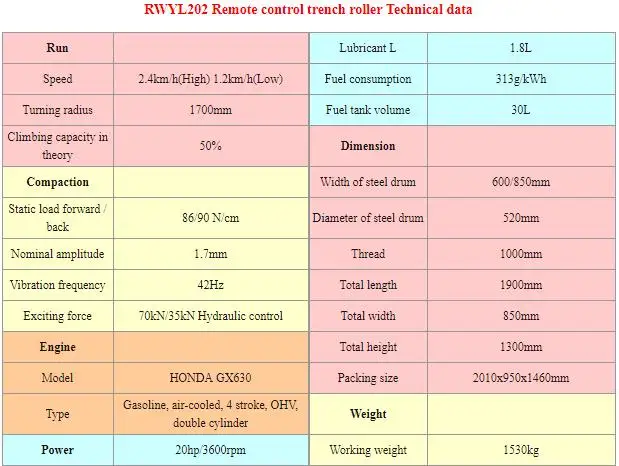 RWYL202 Remote control trench roller Technical data

| Run | | Lubricant L | 1.8L |
|---|---|---|---|
| Speed | 2.4km/h(High) 1.2km/h(Low) | Fuel consumption | 313g/kWh |
| Turning radius | 1700mm | Fuel tank volume | 30L |
| Climbing capacity in theory | 50% | Dimension | |
| Compaction | | Width of steel drum | 600/850mm |
| Static load forward / back | 86/90 N/cm | Diameter of steel drum | 520mm |
| Nominal amplitude | 1.7mm | Thread | 1000mm |
| Vibration frequency | 42Hz | Total length | 1900mm |
| Exciting force | 70kN/35kN Hydraulic control | Total width | 850mm |
| Engine | | Total height | 1300mm |
| Model | HONDA GX630 | Packing size | 2010x950x1460mm |
| Type | Gasoline, air-cooled, 4 stroke, OHV, double cylinder | Weight | |
| Power | 20hp/3600rpm | Working weight | 1530kg |